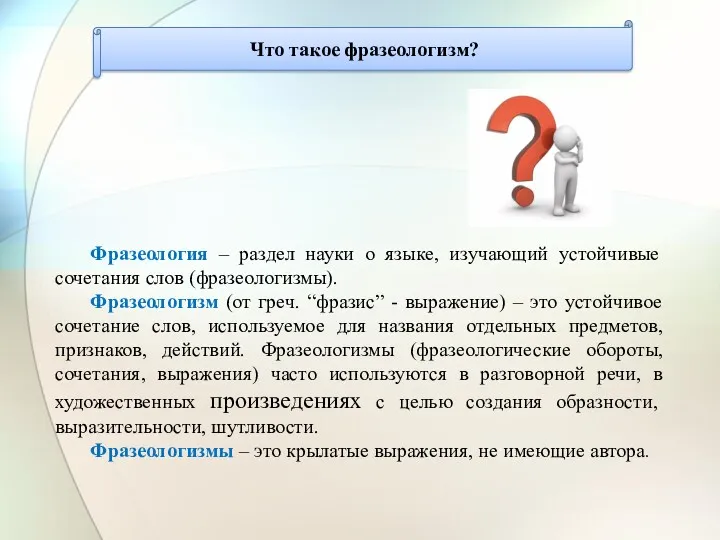 Что такое фразеологизм?

Фразеология – раздел науки о языке, изучающий устойчивые сочетания слов (фразеологизмы).

Фразеологизм (от греч. “фразис” - выражение) – это устойчивое сочетание слов, используемое для названия отдельных предметов, признаков, действий. Фразеологизмы (фразеологические обороты, сочетания, выражения) часто используются в разговорной речи, в художественных произведениях с целью создания образности, выразительности, шутливости.

Фразеологизмы – это крылатые выражения, не имеющие автора.